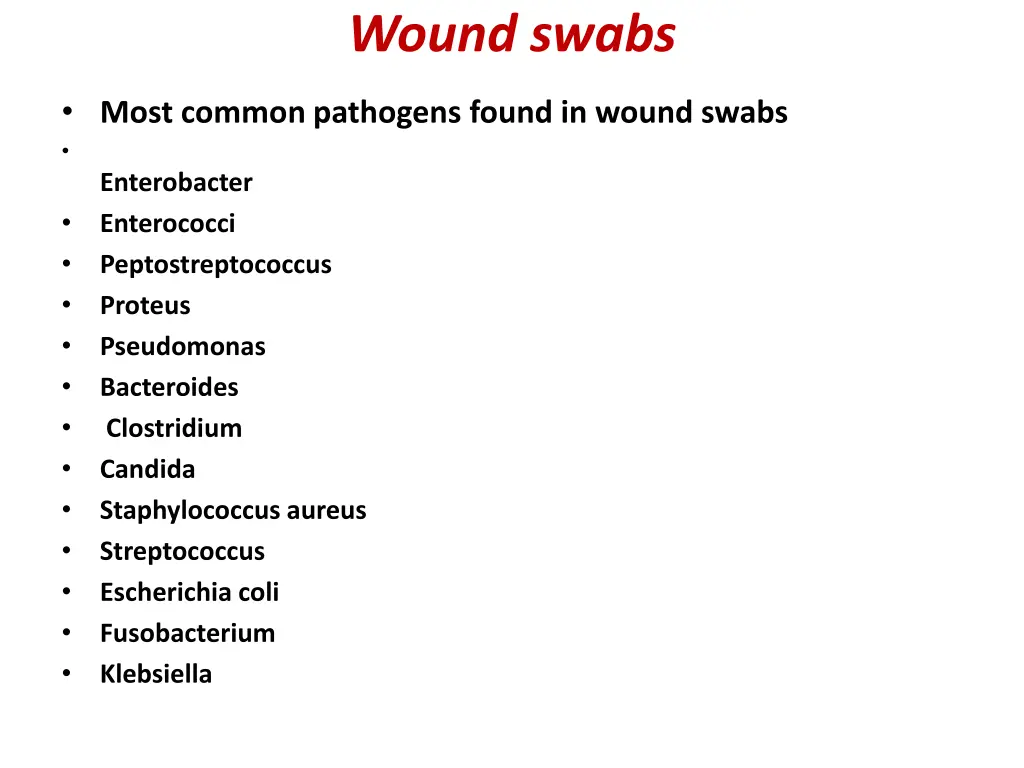 Wound swabs

• Most common pathogens found in wound swabs
•
Enterobacter
• Enterococci
• Peptostreptococcus
• Proteus
• Pseudomonas
• Bacteroides
• Clostridium
• Candida
• Staphylococcus aureus
• Streptococcus
• Escherichia coli
• Fusobacterium
• Klebsiella